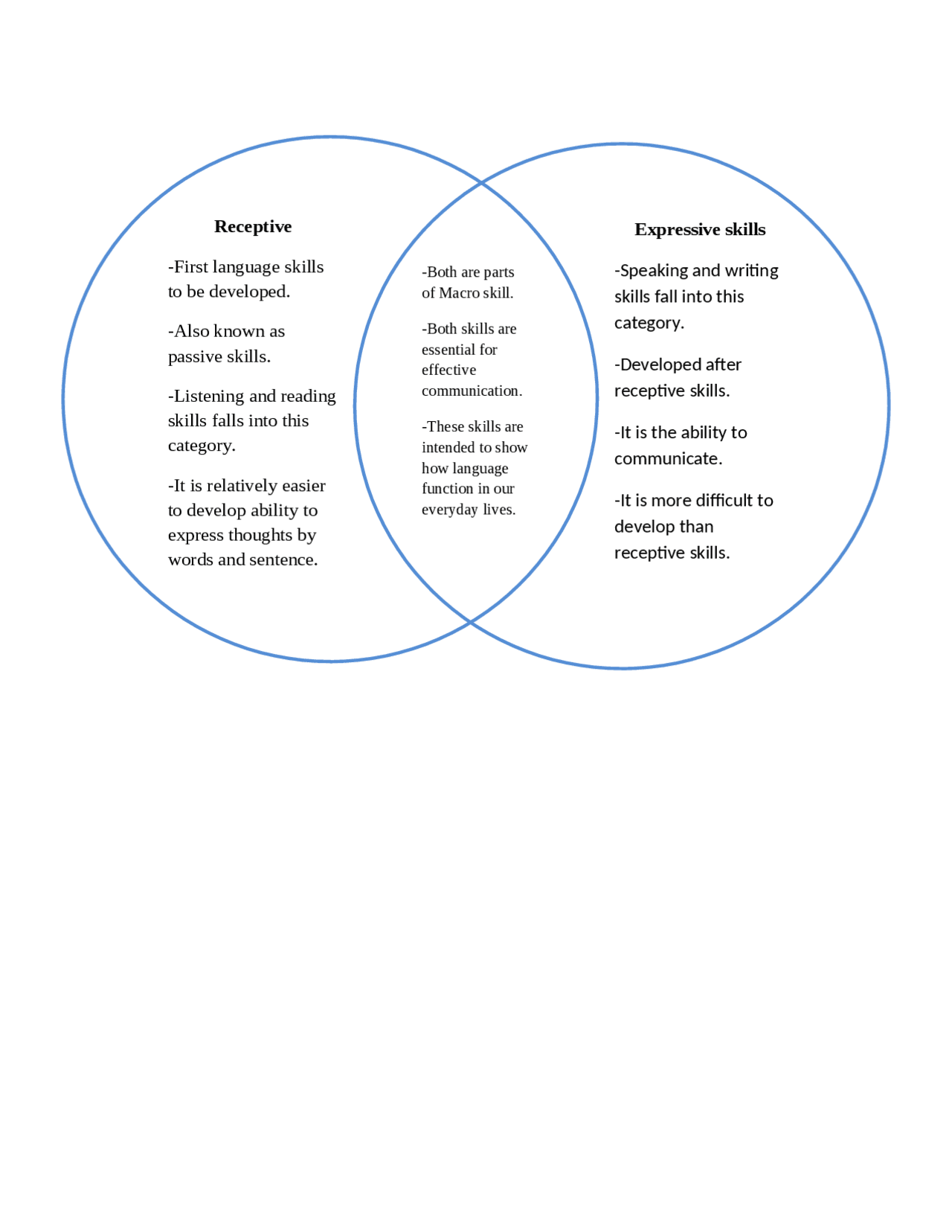 Receptive

-First language skills to be developed.

-Also known as passive skills.

-Listening and reading skills falls into this category.

-It is relatively easier to develop ability to express thoughts by words and sentence.

-Both are parts of Macro skill.

-Both skills are essential for effective communication.

-These skills are intended to show how language function in our everyday lives.

Expressive skills

-Speaking and writing skills fall into this category.

-Developed after receptive skills.

-It is the ability to communicate.

-It is more difficult to develop than receptive skills.